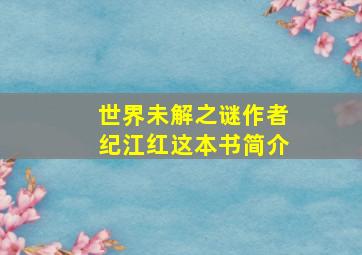 世界未解之谜作者
纪江红这本书简介